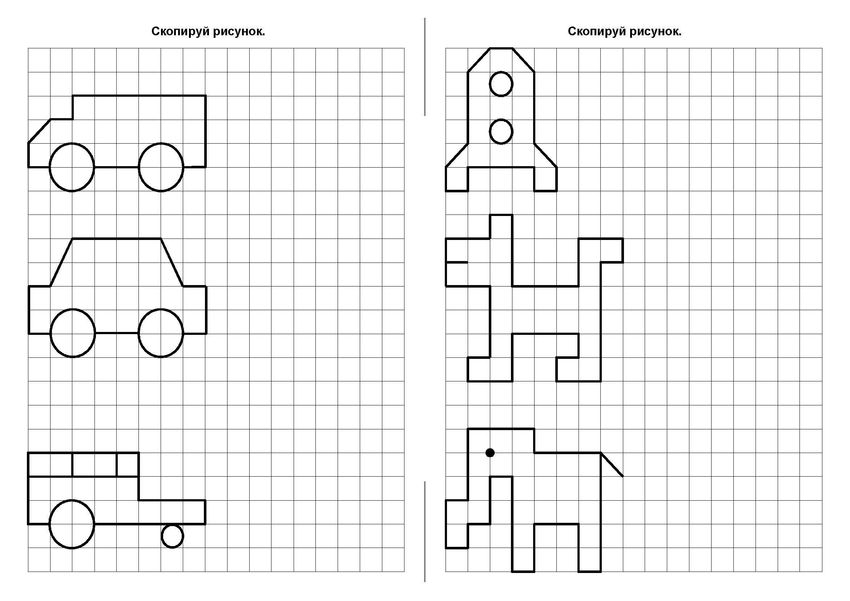 Скопируй рисунок.

Скопируй рисунок.